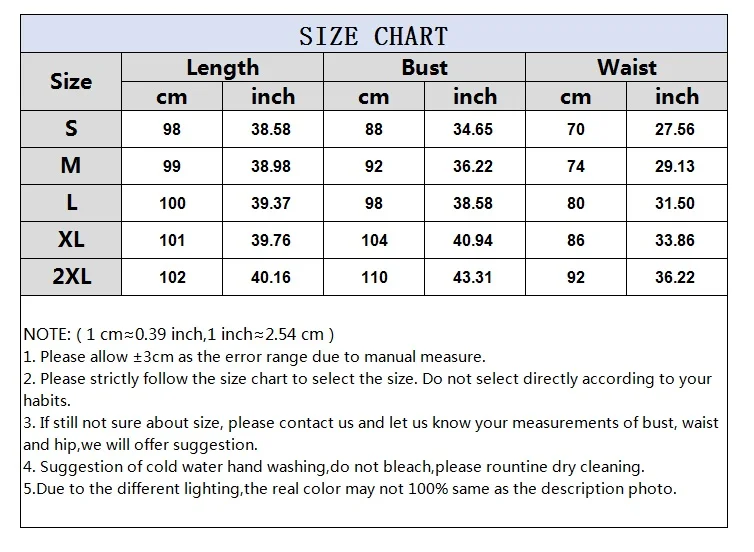 SIZE CHART

| Size | Length cm | Length inch | Bust cm | Bust inch | Waist cm | Waist inch |
|---|---|---|---|---|---|---|
| S | 98 | 38.58 | 88 | 34.65 | 70 | 27.56 |
| M | 99 | 38.98 | 92 | 36.22 | 74 | 29.13 |
| L | 100 | 39.37 | 98 | 38.58 | 80 | 31.50 |
| XL | 101 | 39.76 | 104 | 40.94 | 86 | 33.86 |
| 2XL | 102 | 40.16 | 110 | 43.31 | 92 | 36.22 |

NOTE: ( 1 cm≈0.39 inch,1 inch≈2.54 cm )
1. Please allow ±3cm as the error range due to manual measure.
2. Please strictly follow the size chart to select the size. Do not select directly according to your habits.
3. If still not sure about size, please contact us and let us know your measurements of bust, waist and hip,we will offer suggestion.
4. Suggestion of cold water hand washing,do not bleach,please rountine dry cleaning.
5.Due to the different lighting,the real color may not 100% same as the description photo.